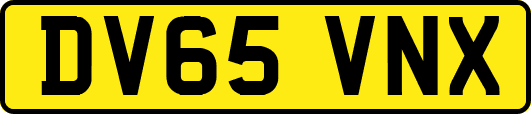 DV65 VNX